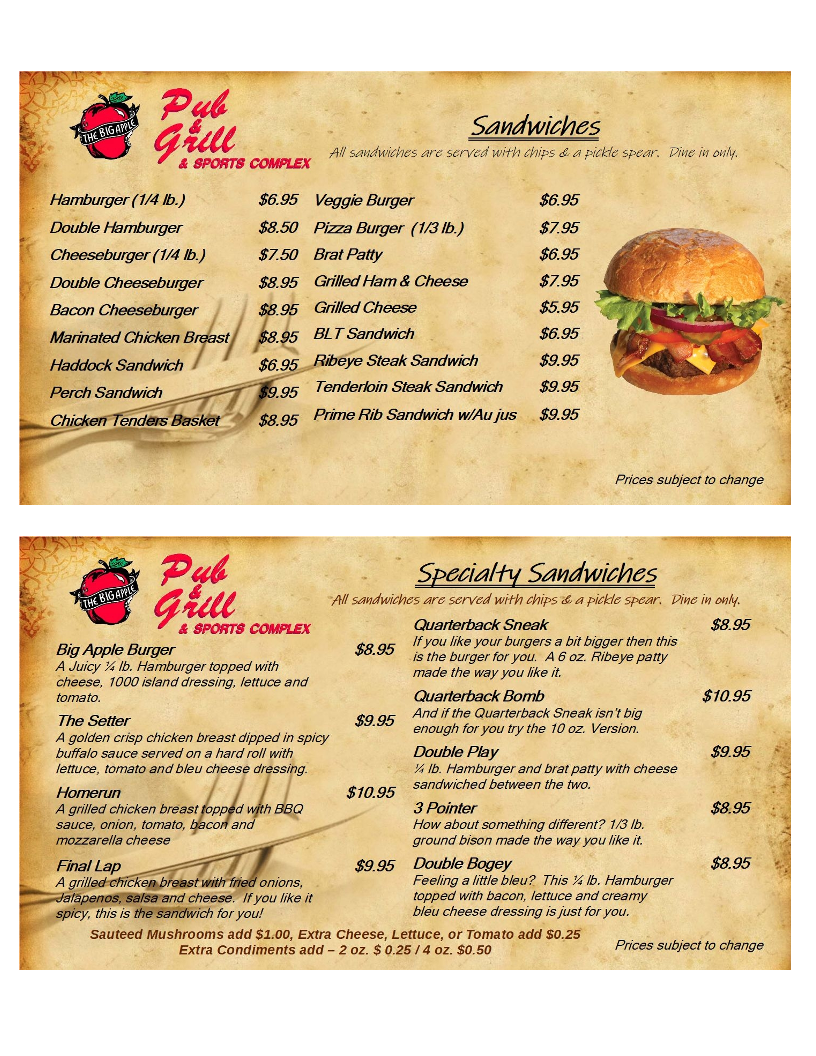 THE BIG APPLE
Pub & Grill
& SPORTS COMPLEX

Sandwiches
All sandwiches are served with chips & a pickle spear. Dine in only.

Hamburger (1/4 lb.) $6.95
Double Hamburger $8.50
Cheeseburger (1/4 lb.) $7.50
Double Cheeseburger $8.95
Bacon Cheeseburger $8.95
Marinated Chicken Breast $8.95
Haddock Sandwich $6.95
Perch Sandwich $9.95
Chicken Tenders Basket $8.95

Veggie Burger $6.95
Pizza Burger (1/3 lb.) $7.95
Brat Patty $6.95
Grilled Ham & Cheese $7.95
Grilled Cheese $5.95
BLT Sandwich $6.95
Ribeye Steak Sandwich $9.95
Tenderloin Steak Sandwich $9.95
Prime Rib Sandwich w/Au jus $9.95

Prices subject to change

THE BIG APPLE
Pub & Grill
& SPORTS COMPLEX

Specialty Sandwiches
All sandwiches are served with chips & a pickle spear. Dine in only.

Big Apple Burger $8.95
A Juicy ¼ lb. Hamburger topped with cheese, 1000 island dressing, lettuce and tomato.

The Setter $9.95
A golden crisp chicken breast dipped in spicy buffalo sauce served on a hard roll with lettuce, tomato and bleu cheese dressing.

Homerun $10.95
A grilled chicken breast topped with BBQ sauce, onion, tomato, bacon and mozzarella cheese

Final Lap $9.95
A grilled chicken breast with fried onions, Jalapenos, salsa and cheese. If you like it spicy, this is the sandwich for you!

Quarterback Sneak $8.95
If you like your burgers a bit bigger then this is the burger for you. A 6 oz. Ribeye patty made the way you like it.

Quarterback Bomb $10.95
And if the Quarterback Sneak isn't big enough for you try the 10 oz. Version.

Double Play $9.95
¼ lb. Hamburger and brat patty with cheese sandwiched between the two.

3 Pointer $8.95
How about something different? 1/3 lb. ground bison made the way you like it.

Double Bogey $8.95
Feeling a little bleu? This ¼ lb. Hamburger topped with bacon, lettuce and creamy bleu cheese dressing is just for you.

Sauteed Mushrooms add $1.00, Extra Cheese, Lettuce, or Tomato add $0.25
Extra Condiments add – 2 oz. $ 0.25 / 4 oz. $0.50

Prices subject to change